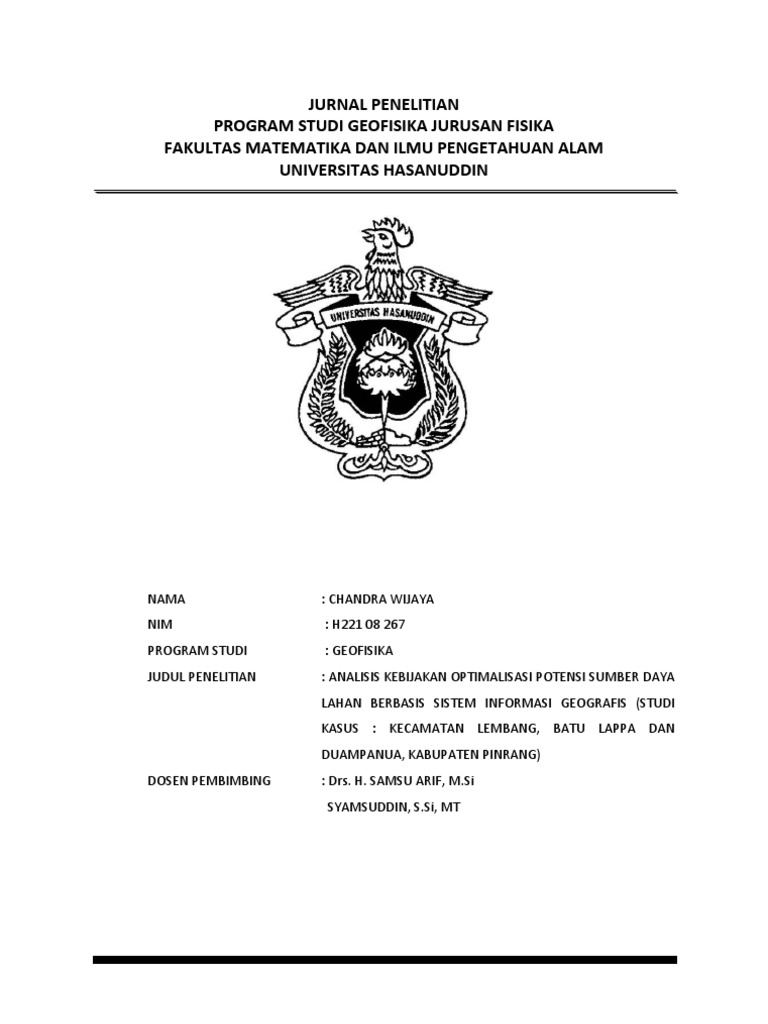 JURNAL PENELITIAN
PROGRAM STUDI GEOFISIKA JURUSAN FISIKA
FAKULTAS MATEMATIKA DAN ILMU PENGETAHUAN ALAM
UNIVERSITAS HASANUDDIN

UNIVERSITAS HASANUDDIN

NAMA : CHANDRA WIJAYA
NIM : H221 08 267
PROGRAM STUDI : GEOFISIKA
JUDUL PENELITIAN : ANALISIS KEBIJAKAN OPTIMALISASI POTENSI SUMBER DAYA LAHAN BERBASIS SISTEM INFORMASI GEOGRAFIS (STUDI KASUS : KECAMATAN LEMBANG, BATU LAPPA DAN DUAMPANUA, KABUPATEN PINRANG)
DOSEN PEMBIMBING : Drs. H. SAMSU ARIF, M.Si
SYAMSUDDIN, S.Si, MT